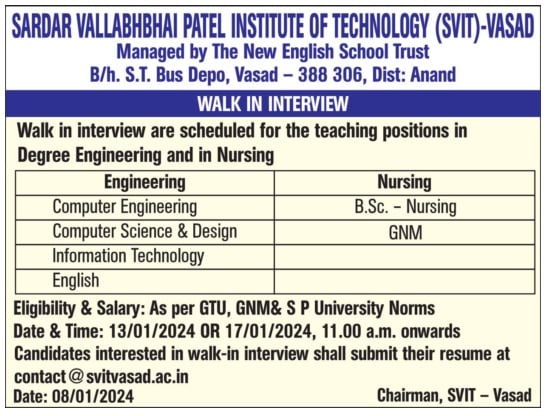 SARDAR VALLABHBHAI PATEL INSTITUTE OF TECHNOLOGY (SVIT)-VASAD
Managed by The New English School Trust
B/h. S.T. Bus Depo, Vasad – 388 306, Dist: Anand

WALK IN INTERVIEW

Walk in interview are scheduled for the teaching positions in Degree Engineering and in Nursing

| Engineering | Nursing |
|---|---|
| Computer Engineering | B.Sc. – Nursing |
| Computer Science & Design | GNM |
| Information Technology | |
| English | |

Eligibility & Salary: As per GTU, GNM& S P University Norms
Date & Time: 13/01/2024 OR 17/01/2024, 11.00 a.m. onwards
Candidates interested in walk-in interview shall submit their resume at contact@svitvasad.ac.in
Date: 08/01/2024

Chairman, SVIT – Vasad